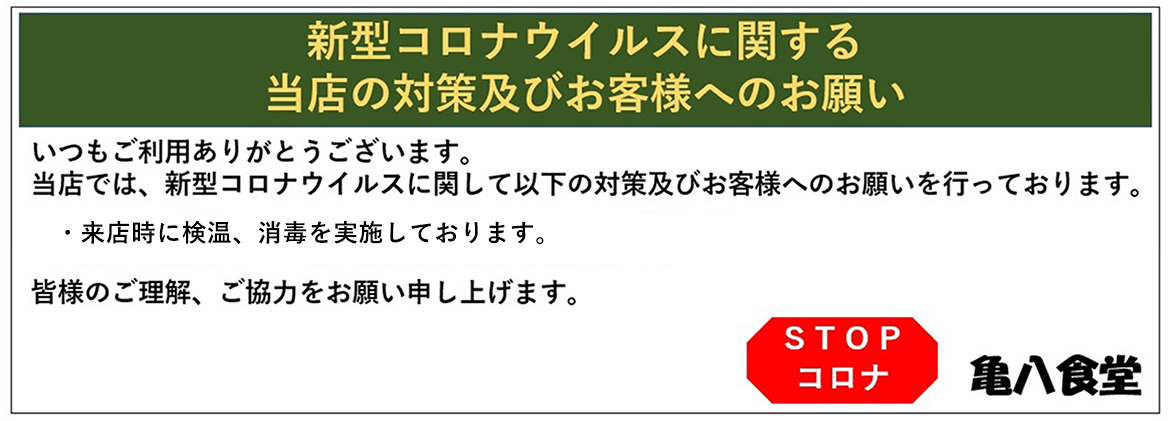 新型コロナウイルスに関する
当店の対策及びお客様へのお願い

いつもご利用ありがとうございます。
当店では、新型コロナウイルスに関して以下の対策及びお客様へのお願いを行っております。

・来店時に検温、消毒を実施しております。

皆様のご理解、ご協力をお願い申し上げます。

STOP
コロナ

亀八食堂